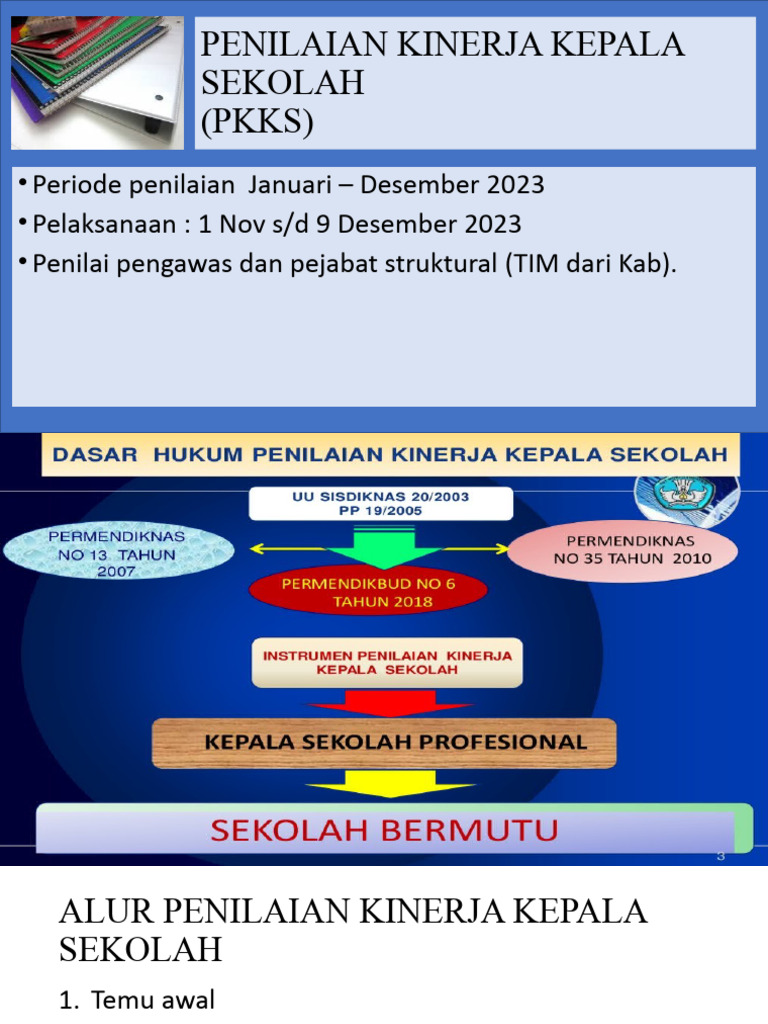 PENILAIAN KINERJA KEPALA SEKOLAH
(PKKS)

• Periode penilaian Januari – Desember 2023
• Pelaksanaan : 1 Nov s/d 9 Desember 2023
• Penilai pengawas dan pejabat struktural (TIM dari Kab).

DASAR HUKUM PENILAIAN KINERJA KEPALA SEKOLAH

UU SISDIKNAS 20/2003
PP 19/2005

PERMENDIKNAS NO 13 TAHUN 2007

PERMENDIKNAS NO 35 TAHUN 2010

PERMENDIKBUD NO 6 TAHUN 2018

INSTRUMEN PENILAIAN KINERJA KEPALA SEKOLAH

KEPALA SEKOLAH PROFESIONAL

SEKOLAH BERMUTU

3

ALUR PENILAIAN KINERJA KEPALA SEKOLAH

1. Temu awal